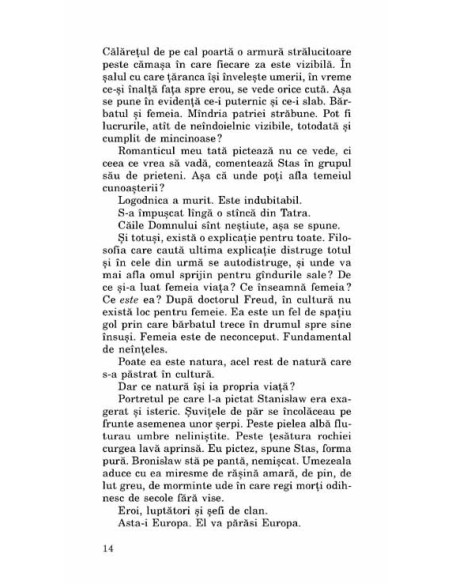 Călărețul de pe cal poartă o armură strălucitoare peste cămașa în care fiecare za este vizibilă. În șalul cu care țăranca își învelește umerii, în vreme ce-și înalță fața spre erou, se vede orice cută. Așa se pune în evidență ce-i puternic și ce-i slab. Bărbatul și femeia. Mîndria patriei străbune. Pot fi lucrurile, atît de neîndoielnic vizibile, totodată și cumplit de mincinoase?

Romanticul meu tată pictează nu ce vede, ci ceea ce vrea să vadă, comentează Stas în grupul său de prieteni. Așa că unde poți afla temeiul cunoașterii?

Logodnica a murit. Este indubitabil.

S-a împușcat lîngă o stîncă din Tatra.

Căile Domnului sînt neștiute, așa se spune.

Și totuși, există o explicație pentru toate. Filosofia care caută ultima explicație distruge totul și în cele din urmă se autodistruge, și unde va mai afla omul sprijin pentru gîndurile sale? De ce și-a luat femeia viața? Ce înseamnă femeia? Ce este ea? După doctorul Freud, în cultură nu există loc pentru femeie. Ea este un fel de spațiu gol prin care bărbatul trece în drumul spre sine însuși. Femeia este de neconceput. Fundamental de neînțeles.

Poate ea este natura, acel rest de natură care s-a păstrat în cultură.

Dar ce natură își ia propria viață?

Portretul pe care l-a pictat Stanislaw era exagerat și isteric. Șuvițele de păr se încolăceau pe frunte asemenea unor șerpi. Peste pielea albă fluturau umbre neliniștite. Peste țesătura rochiei curgea lavă aprinsă. Eu pictez, spune Stas, forma pură. Bronislaw stă pe pantă, nemișcat. Umezeala aduce cu ea miresme de rășină amară, de pin, de lut greu, de morminte ude în care regi morți odihnesc de secole fără vise.

Eroi, luptători și șefi de clan.

Asta-i Europa. El va părăsi Europa.

14